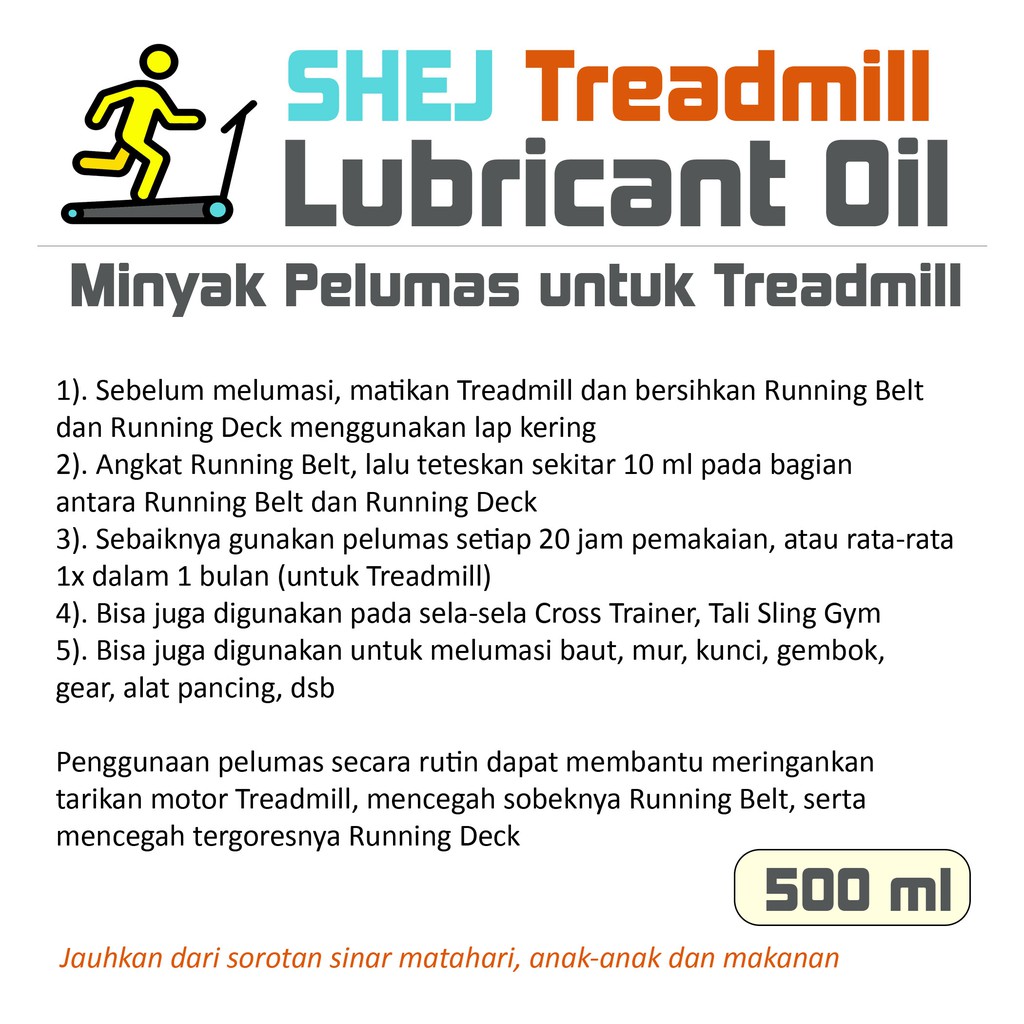 SHEJ Treadmill
Lubricant Oil

Minyak Pelumas untuk Treadmill

1). Sebelum melumasi, matikan Treadmill dan bersihkan Running Belt dan Running Deck menggunakan lap kering
2). Angkat Running Belt, lalu teteskan sekitar 10 ml pada bagian antara Running Belt dan Running Deck
3). Sebaiknya gunakan pelumas setiap 20 jam pemakaian, atau rata-rata 1x dalam 1 bulan (untuk Treadmill)
4). Bisa juga digunakan pada sela-sela Cross Trainer, Tali Sling Gym
5). Bisa juga digunakan untuk melumasi baut, mur, kunci, gembok, gear, alat pancing, dsb

Penggunaan pelumas secara rutin dapat membantu meringankan tarikan motor Treadmill, mencegah sobeknya Running Belt, serta mencegah tergoresnya Running Deck

500 ml

Jauhkan dari sorotan sinar matahari, anak-anak dan makanan